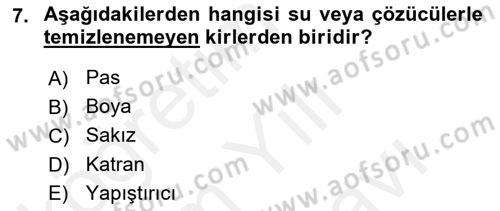 7. Aşağıdakilerden hangisi su veya çözücülerle temizlenemeyen kirlerden biridir?

A) Pas
B) Boya
C) Sakız
D) Katran
E) Yapıştırıcı

www.aofsoru.com
www.aofsoru.com
www.aofsoru.com
www.aofsoru.com